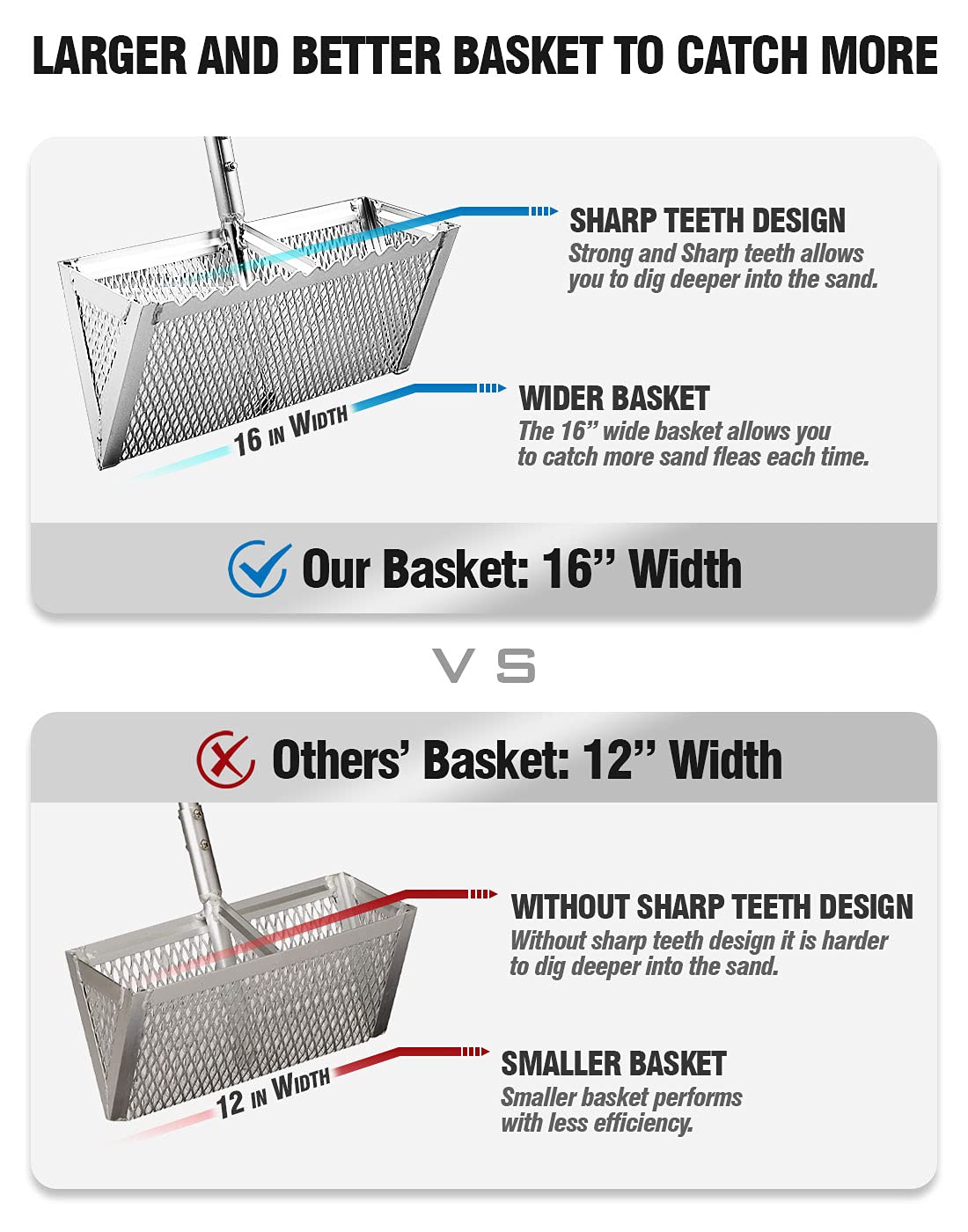 LARGER AND BETTER BASKET TO CATCH MORE

SHARP TEETH DESIGN
Strong and Sharp teeth allows you to dig deeper into the sand.

16 IN WIDTH

WIDER BASKET
The 16" wide basket allows you to catch more sand fleas each time.

Our Basket: 16" Width

VS

Others' Basket: 12" Width

WITHOUT SHARP TEETH DESIGN
Without sharp teeth design it is harder to dig deeper into the sand.

12 IN WIDTH

SMALLER BASKET
Smaller basket performs with less efficiency.